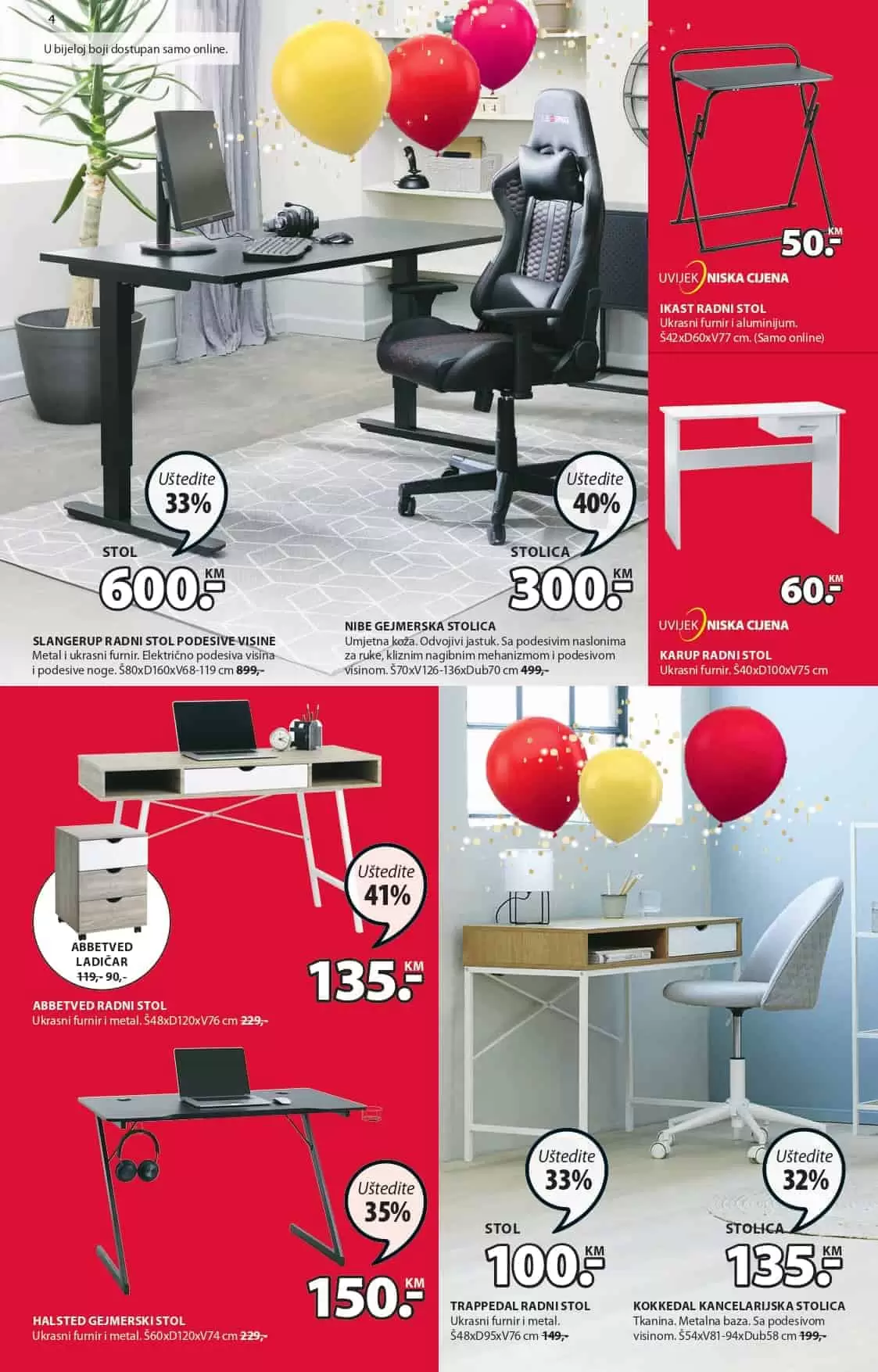 4

U bijeloj boji dostupan samo online.

Uštedite 33%

STOL
600.- KM

SLANGERUP RADNI STOL PODESIVE VISINE
Metal i ukrasni furnir. Električno podesiva visina i podesive noge. Š80xD160xV68-119 cm 899,-

Uštedite 40%

STOLICA
300.- KM

NIBE GEJMERSKA STOLICA
Umjetna koža. Odvojivi jastuk. Sa podesivim naslonima za ruke, kliznim nagibnim mehanizmom i podesivom visinom. Š70xV126-136xDub70 cm 499,-

50.- KM

UVIJEK NISKA CIJENA

IKAST RADNI STOL
Ukrasni furnir i aluminijum. Š42xD60xV77 cm. (Samo online)

60.- KM

UVIJEK NISKA CIJENA

KARUP RADNI STOL
Ukrasni furnir. Š40xD100xV75 cm

ABBETVED LADIČAR
119,- 90,-

Uštedite 41%

135.- KM

ABBETVED RADNI STOL
Ukrasni furnir i metal. Š48xD120xV76 cm 229,-

Uštedite 35%

150.- KM

HALSTED GEJMERSKI STOL
Ukrasni furnir i metal. Š60xD120xV74 cm 229,-

Uštedite 33%

STOL
100.- KM

TRAPPEDAL RADNI STOL
Ukrasni furnir i metal. Š48xD95xV76 cm 149,-

Uštedite 32%

STOLICA
135.- KM

KOKKEDAL KANCELARIJSKA STOLICA
Tkanina. Metalna baza. Sa podesivom visinom. Š54xV81-94xDub58 cm 199,-